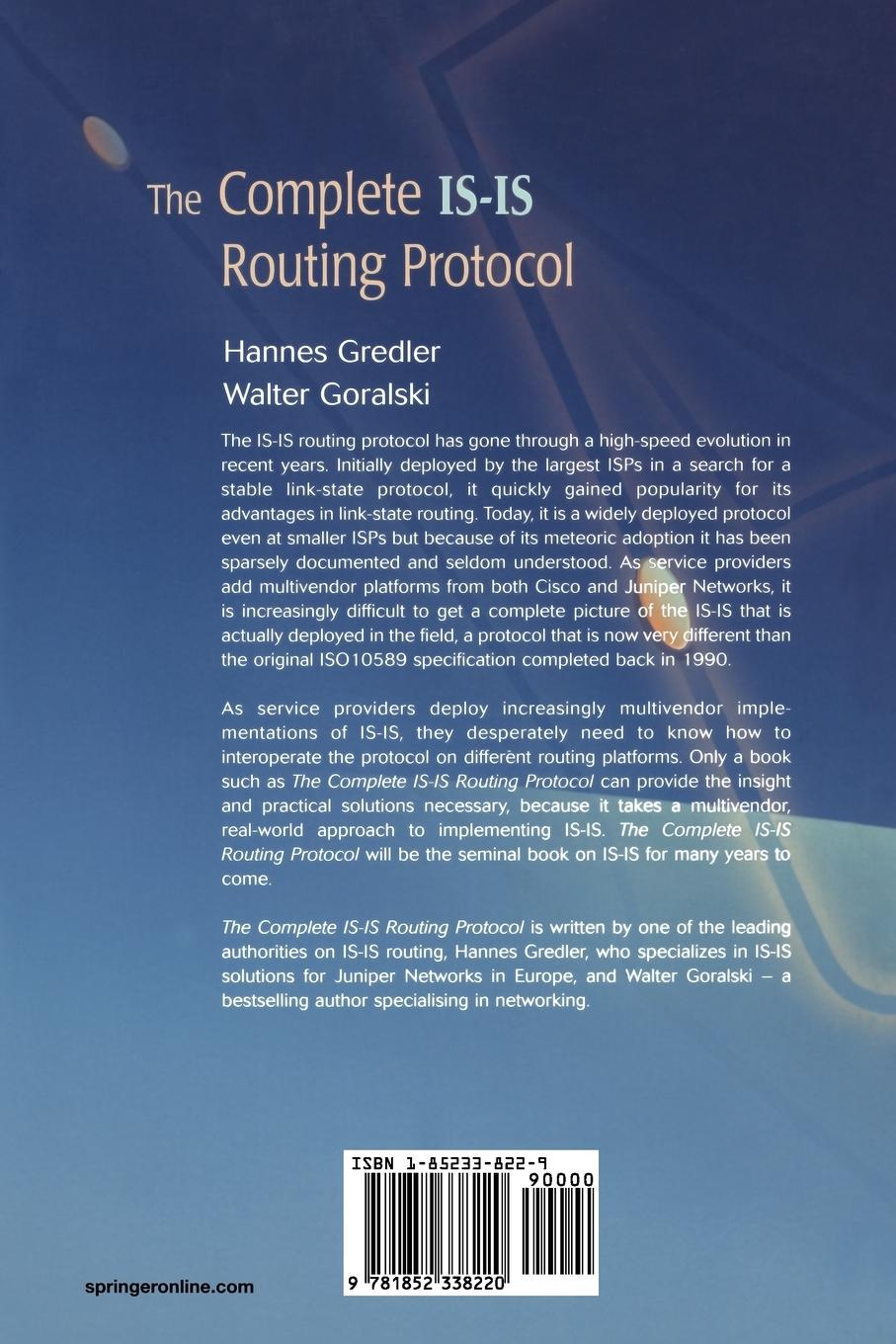 The Complete IS-IS Routing Protocol

Hannes Gredler
Walter Goralski

The IS-IS routing protocol has gone through a high-speed evolution in recent years. Initially deployed by the largest ISPs in a search for a stable link-state protocol, it quickly gained popularity for its advantages in link-state routing. Today, it is a widely deployed protocol even at smaller ISPs but because of its meteoric adoption it has been sparsely documented and seldom understood. As service providers add multivendor platforms from both Cisco and Juniper Networks, it is increasingly difficult to get a complete picture of the IS-IS that is actually deployed in the field, a protocol that is now very different than the original ISO10589 specification completed back in 1990.

As service providers deploy increasingly multivendor implementations of IS-IS, they desperately need to know how to interoperate the protocol on different routing platforms. Only a book such as The Complete IS-IS Routing Protocol can provide the insight and practical solutions necessary, because it takes a multivendor, real-world approach to implementing IS-IS. The Complete IS-IS Routing Protocol will be the seminal book on IS-IS for many years to come.

The Complete IS-IS Routing Protocol is written by one of the leading authorities on IS-IS routing, Hannes Gredler, who specializes in IS-IS solutions for Juniper Networks in Europe, and Walter Goralski – a bestselling author specialising in networking.

ISBN 1-85233-822-9
90000
9 781852 338220

springeronline.com